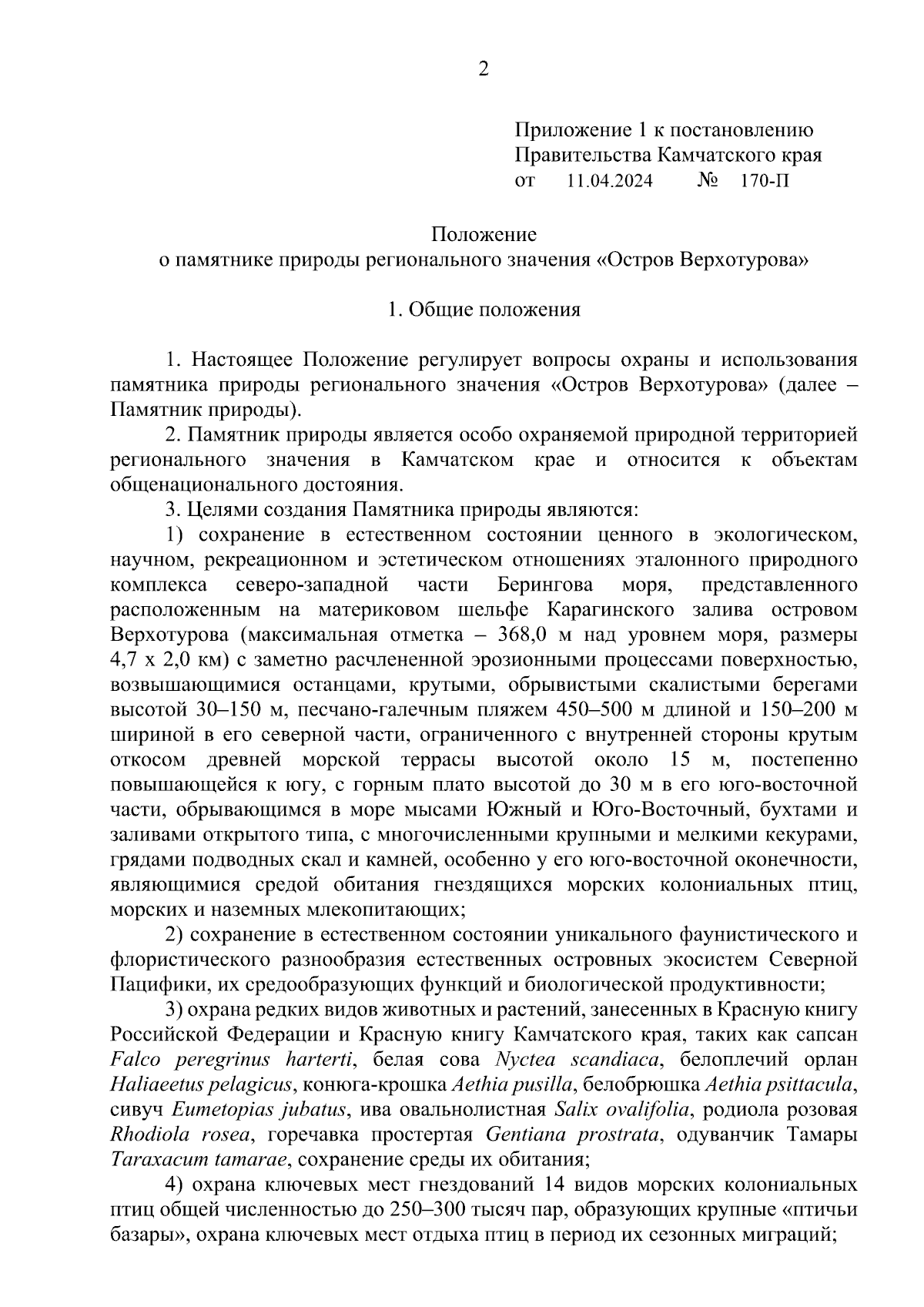 2

Приложение 1 к постановлению
Правительства Камчатского края
от 11.04.2024 № 170-П

Положение
о памятнике природы регионального значения «Остров Верхотурова»

1. Общие положения

1. Настоящее Положение регулирует вопросы охраны и использования памятника природы регионального значения «Остров Верхотурова» (далее – Памятник природы).

2. Памятник природы является особо охраняемой природной территорией регионального значения в Камчатском крае и относится к объектам общенационального достояния.

3. Целями создания Памятника природы являются:

1) сохранение в естественном состоянии ценного в экологическом, научном, рекреационном и эстетическом отношениях эталонного природного комплекса северо-западной части Берингова моря, представленного расположенным на материковом шельфе Карагинского залива островом Верхотурова (максимальная отметка – 368,0 м над уровнем моря, размеры 4,7 х 2,0 км) с заметно расчлененной эрозионными процессами поверхностью, возвышающимися останцами, крутыми, обрывистыми скалистыми берегами высотой 30–150 м, песчано-галечным пляжем 450–500 м длиной и 150–200 м шириной в его северной части, ограниченного с внутренней стороны крутым откосом древней морской террасы высотой около 15 м, постепенно повышающейся к югу, с горным плато высотой до 30 м в его юго-восточной части, обрывающимся в море мысами Южный и Юго-Восточный, бухтами и заливами открытого типа, с многочисленными крупными и мелкими кекурами, грядами подводных скал и камней, особенно у его юго-восточной оконечности, являющимися средой обитания гнездящихся морских колониальных птиц, морских и наземных млекопитающих;

2) сохранение в естественном состоянии уникального фаунистического и флористического разнообразия естественных островных экосистем Северной Пацифики, их средообразующих функций и биологической продуктивности;

3) охрана редких видов животных и растений, занесенных в Красную книгу Российской Федерации и Красную книгу Камчатского края, таких как сапсан Falco peregrinus harterti, белая сова Nyctea scandiaca, белоплечий орлан Haliaeetus pelagicus, конюга-крошка Aethia pusilla, белобрюшка Aethia psittacula, сивуч Eumetopias jubatus, ива овальнолистная Salix ovalifolia, родиола розовая Rhodiola rosea, горечавка простертая Gentiana prostrata, одуванчик Тамары Taraxacum tamarae, сохранение среды их обитания;

4) охрана ключевых мест гнездований 14 видов морских колониальных птиц общей численностью до 250–300 тысяч пар, образующих крупные «птичьи базары», охрана ключевых мест отдыха птиц в период их сезонных миграций;